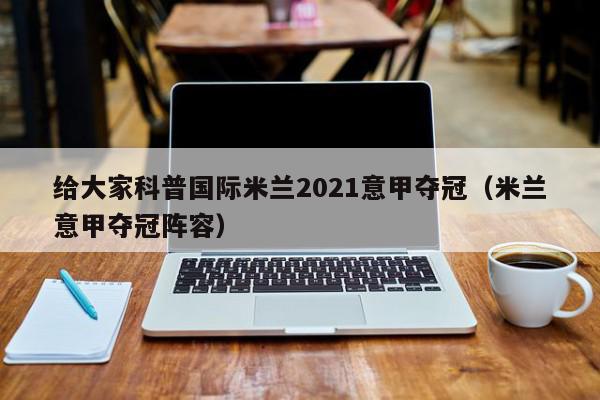 给大家科普国际米兰2021意甲夺冠（米兰意甲夺冠阵容）